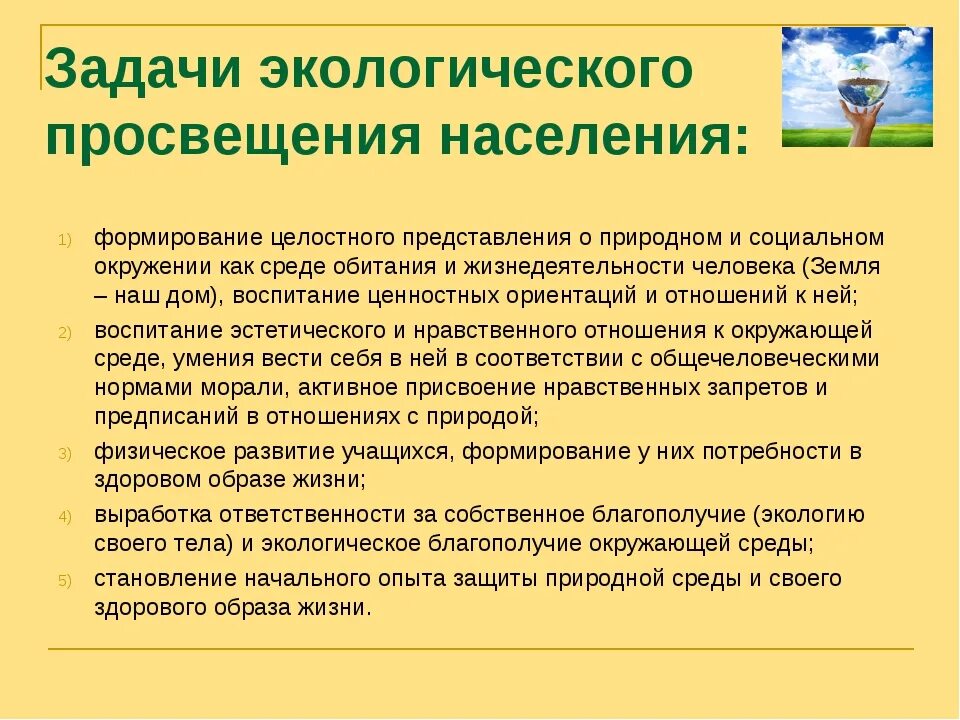 Задачи экологического просвещения населения:

1) формирование целостного представления о природном и социальном окружении как среде обитания и жизнедеятельности человека (Земля – наш дом), воспитание ценностных ориентаций и отношений к ней;

2) воспитание эстетического и нравственного отношения к окружающей среде, умения вести себя в ней в соответствии с общечеловеческими нормами морали, активное присвоение нравственных запретов и предписаний в отношениях с природой;

3) физическое развитие учащихся, формирование у них потребности в здоровом образе жизни;

4) выработка ответственности за собственное благополучие (экологию своего тела) и экологическое благополучие окружающей среды;

5) становление начального опыта защиты природной среды и своего здорового образа жизни.